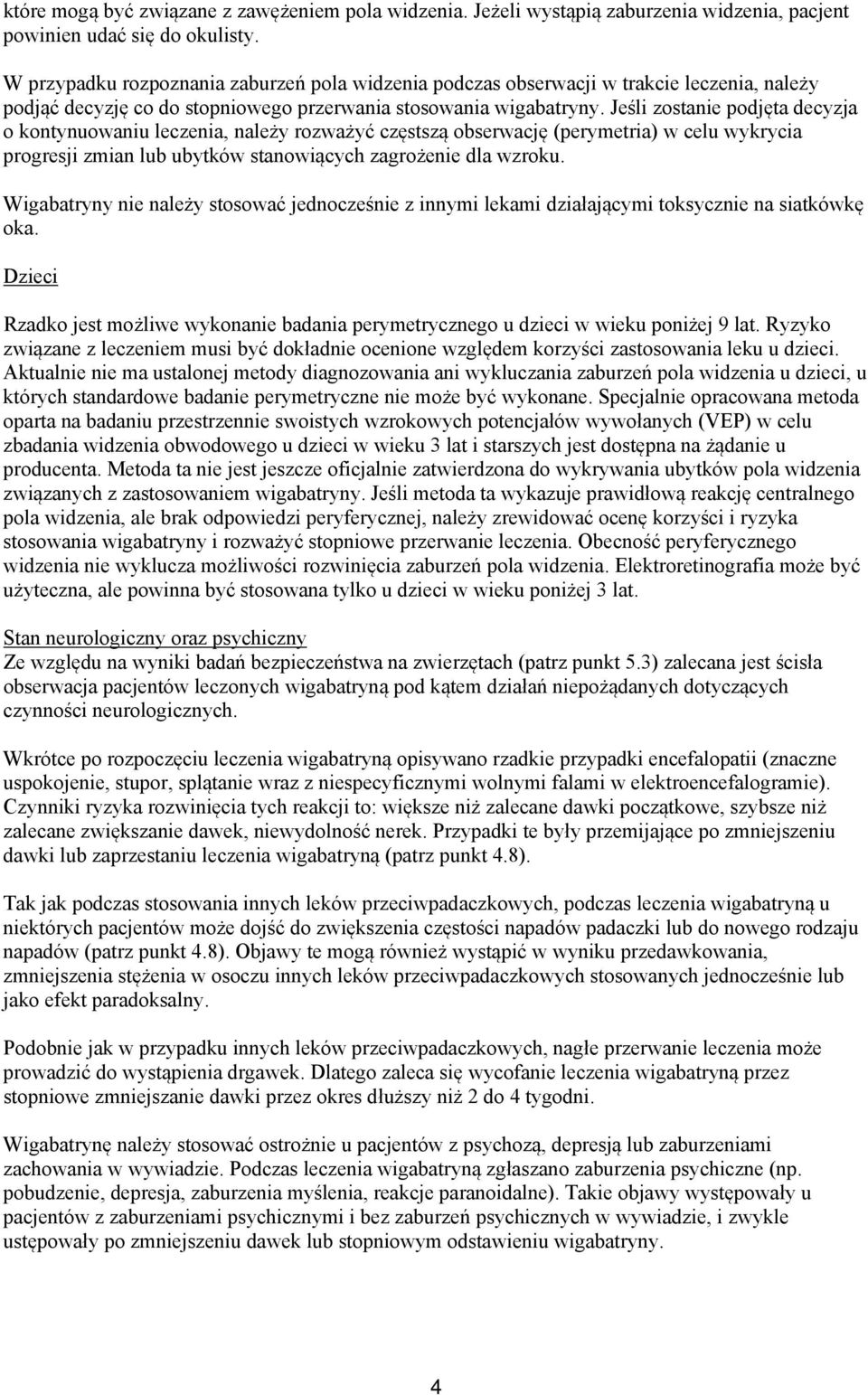 które mogą być związane z zawężeniem pola widzenia. Jeżeli wystąpią zaburzenia widzenia, pacjent powinien udać się do okulisty.

W przypadku rozpoznania zaburzeń pola widzenia podczas obserwacji w trakcie leczenia, należy podjąć decyzję co do stopniowego przerwania stosowania wigabatryny. Jeśli zostanie podjęta decyzja o kontynuowaniu leczenia, należy rozważyć częstszą obserwację (perymetria) w celu wykrycia progresji zmian lub ubytków stanowiących zagrożenie dla wzroku.

Wigabatryny nie należy stosować jednocześnie z innymi lekami działającymi toksycznie na siatkówkę oka.

Dzieci

Rzadko jest możliwe wykonanie badania perymetrycznego u dzieci w wieku poniżej 9 lat. Ryzyko związane z leczeniem musi być dokładnie ocenione względem korzyści zastosowania leku u dzieci. Aktualnie nie ma ustalonej metody diagnozowania ani wykluczania zaburzeń pola widzenia u dzieci, u których standardowe badanie perymetryczne nie może być wykonane. Specjalnie opracowana metoda oparta na badaniu przestrzennie swoistych wzrokowych potencjałów wywołanych (VEP) w celu zbadania widzenia obwodowego u dzieci w wieku 3 lat i starszych jest dostępna na żądanie u producenta. Metoda ta nie jest jeszcze oficjalnie zatwierdzona do wykrywania ubytków pola widzenia związanych z zastosowaniem wigabatryny. Jeśli metoda ta wykazuje prawidłową reakcję centralnego pola widzenia, ale brak odpowiedzi peryferycznej, należy zrewidować ocenę korzyści i ryzyka stosowania wigabatryny i rozważyć stopniowe przerwanie leczenia. Obecność peryferycznego widzenia nie wyklucza możliwości rozwinięcia zaburzeń pola widzenia. Elektroretinografia może być użyteczna, ale powinna być stosowana tylko u dzieci w wieku poniżej 3 lat.

Stan neurologiczny oraz psychiczny
Ze względu na wyniki badań bezpieczeństwa na zwierzętach (patrz punkt 5.3) zalecana jest ścisła obserwacja pacjentów leczonych wigabatryną pod kątem działań niepożądanych dotyczących czynności neurologicznych.

Wkrótce po rozpoczęciu leczenia wigabatryną opisywano rzadkie przypadki encefalopatii (znaczne uspokojenie, stupor, splątanie wraz z niespecyficznymi wolnymi falami w elektroencefalogramie). Czynniki ryzyka rozwinięcia tych reakcji to: większe niż zalecane dawki początkowe, szybsze niż zalecane zwiększanie dawek, niewydolność nerek. Przypadki te były przemijające po zmniejszeniu dawki lub zaprzestaniu leczenia wigabatryną (patrz punkt 4.8).

Tak jak podczas stosowania innych leków przeciwpadaczkowych, podczas leczenia wigabatryną u niektórych pacjentów może dojść do zwiększenia częstości napadów padaczki lub do nowego rodzaju napadów (patrz punkt 4.8). Objawy te mogą również wystąpić w wyniku przedawkowania, zmniejszenia stężenia w osoczu innych leków przeciwpadaczkowych stosowanych jednocześnie lub jako efekt paradoksalny.

Podobnie jak w przypadku innych leków przeciwpadaczkowych, nagłe przerwanie leczenia może prowadzić do wystąpienia drgawek. Dlatego zaleca się wycofanie leczenia wigabatryną przez stopniowe zmniejszanie dawki przez okres dłuższy niż 2 do 4 tygodni.

Wigabatrynę należy stosować ostrożnie u pacjentów z psychozą, depresją lub zaburzeniami zachowania w wywiadzie. Podczas leczenia wigabatryną zgłaszano zaburzenia psychiczne (np. pobudzenie, depresja, zaburzenia myślenia, reakcje paranoidalne). Takie objawy występowały u pacjentów z zaburzeniami psychicznymi i bez zaburzeń psychicznych w wywiadzie, i zwykle ustępowały po zmniejszeniu dawek lub stopniowym odstawieniu wigabatryny.

4